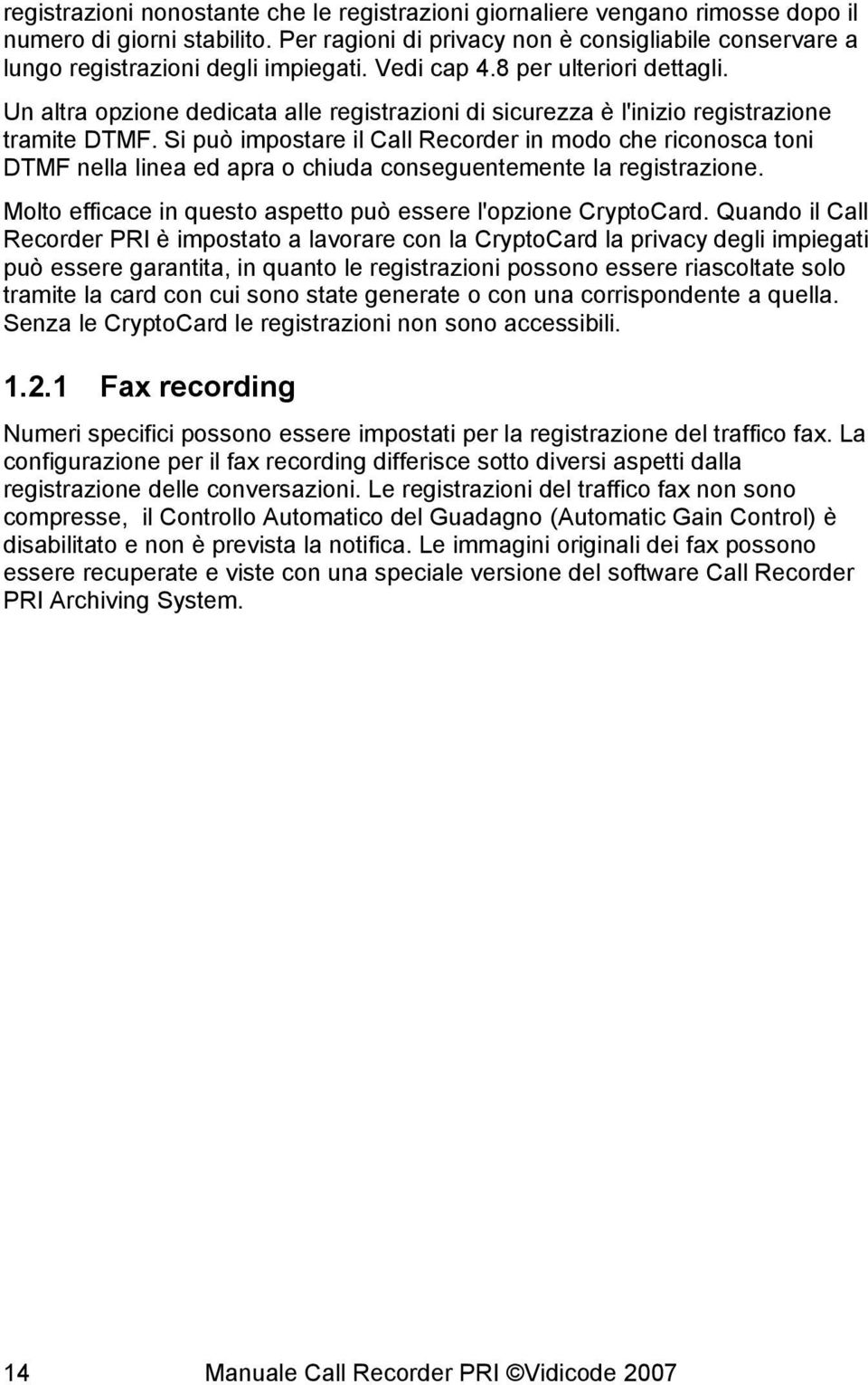 registrazioni nonostante che le registrazioni giornaliere vengano rimosse dopo il numero di giorni stabilito. Per ragioni di privacy non è consigliabile conservare a lungo registrazioni degli impiegati. Vedi cap 4.8 per ulteriori dettagli.

Un altra opzione dedicata alle registrazioni di sicurezza è l'inizio registrazione tramite DTMF. Si può impostare il Call Recorder in modo che riconosca toni DTMF nella linea ed apra o chiuda conseguentemente la registrazione.

Molto efficace in questo aspetto può essere l'opzione CryptoCard. Quando il Call Recorder PRI è impostato a lavorare con la CryptoCard la privacy degli impiegati può essere garantita, in quanto le registrazioni possono essere riascoltate solo tramite la card con cui sono state generate o con una corrispondente a quella. Senza le CryptoCard le registrazioni non sono accessibili.

1.2.1 Fax recording

Numeri specifici possono essere impostati per la registrazione del traffico fax. La configurazione per il fax recording differisce sotto diversi aspetti dalla registrazione delle conversazioni. Le registrazioni del traffico fax non sono compresse, il Controllo Automatico del Guadagno (Automatic Gain Control) è disabilitato e non è prevista la notifica. Le immagini originali dei fax possono essere recuperate e viste con una speciale versione del software Call Recorder PRI Archiving System.

14 Manuale Call Recorder PRI ©Vidicode 2007